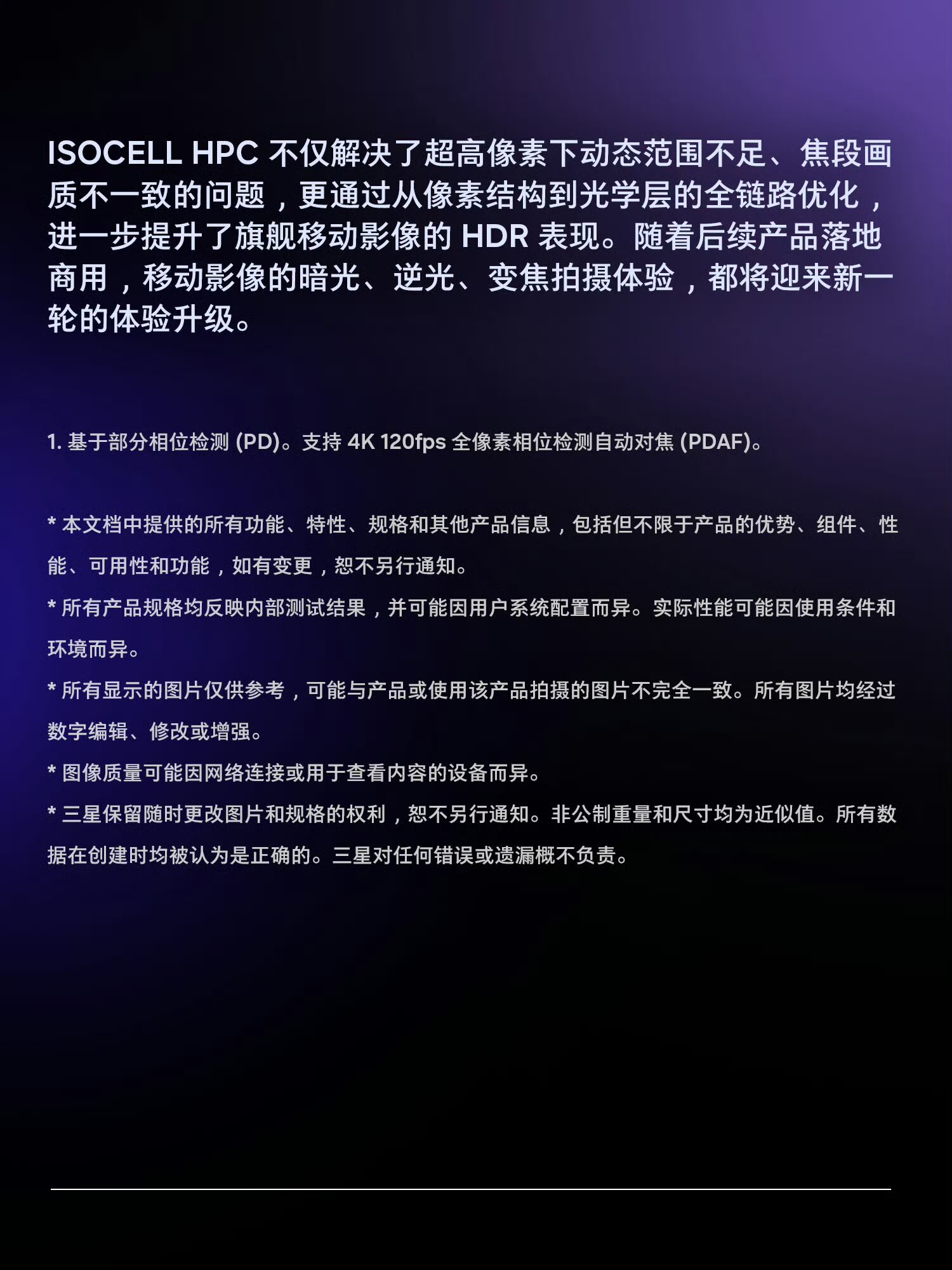 ISOCELL HPC不仅解决了超高像素下动态范围不足、焦段画质不一致的问题，更通过从像素结构到光学层的全链路优化，进一步提升了旗舰移动影像的HDR表现。随着后续产品落地商用，移动影像的暗光、逆光、变焦拍摄体验，都将迎来新一轮的体验升级。

1.基于部分相位检测(PD)。支持4K 120fps全像素相位检测自动对焦(PDAF)。

* 本文档中提供的所有功能、特性、规格和其他产品信息，包括但不限于产品的优势、组件、性能、可用性和功能，如有变更，恕不另行通知。

* 所有产品规格均反映内部测试结果，并可能因用户系统配置而异。实际性能可能因使用条件和环境而异。

* 所有显示的图片仅供参考，可能与产品或使用该产品拍摄的图片不完全一致。所有图片均经过数字编辑、修改或增强。

* 图像质量可能因网络连接或用于查看内容的设备而异。

* 三星保留随时更改图片和规格的权利，恕不另行通知。非公制重量和尺寸均为近似值。所有数据在创建时均被认为是正确的。三星对任何错误或遗漏概不负责。